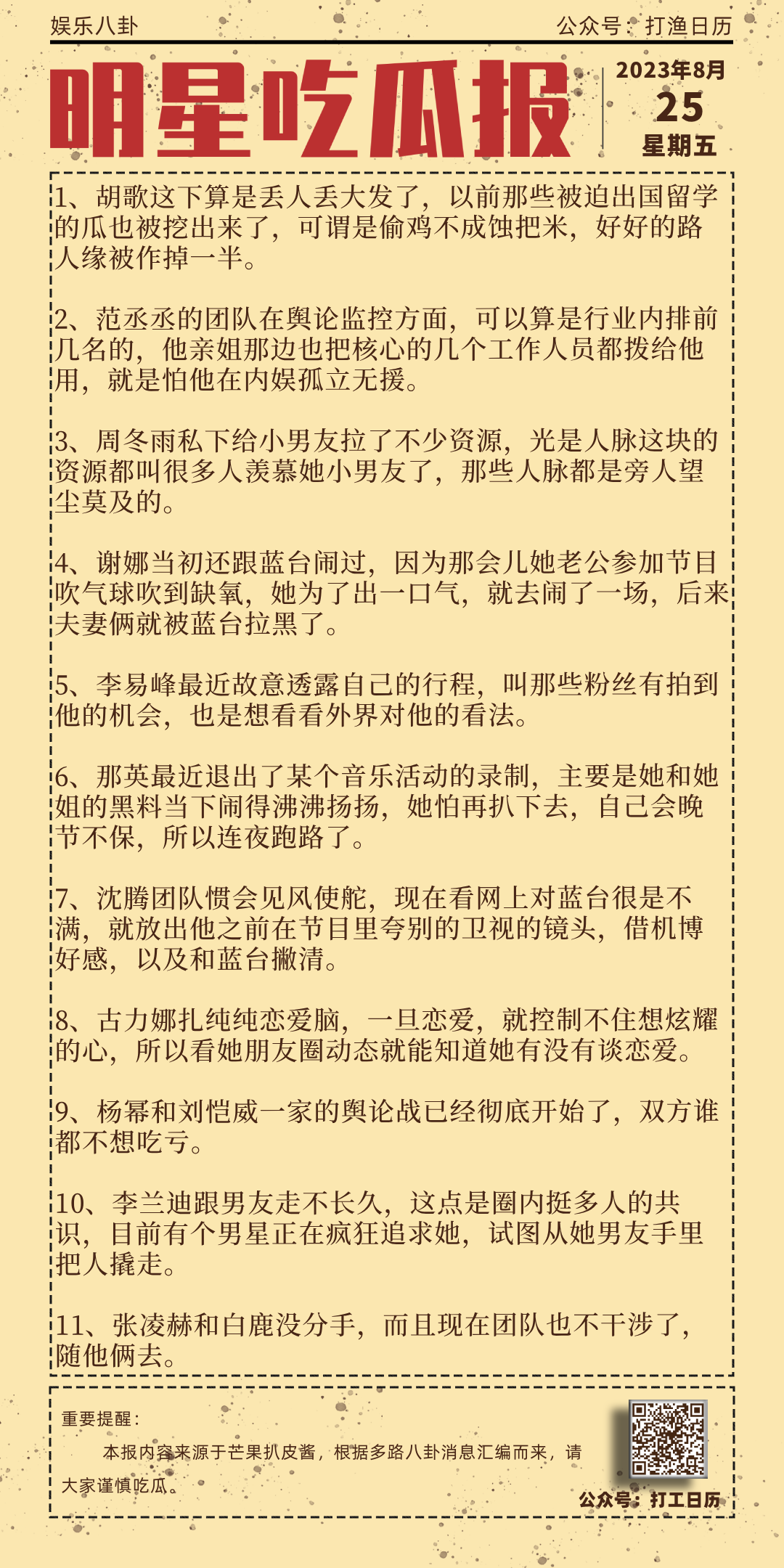 娱乐八卦

公众号：打渔日历

明星吃瓜报

2023年8月
25
星期五

1、胡歌这下算是丢人丢大发了，以前那些被迫出国留学的瓜也被挖出来了，可谓是偷鸡不成蚀把米，好好的路人缘被作掉一半。

2、范丞丞的团队在舆论监控方面，可以算是行业内排前几名的，他亲姐那边也把核心的几个工作人员都拨给他用，就是怕他在内娱孤立无援。

3、周冬雨私下给小男友拉了不少资源，光是人脉这块的资源都叫很多人羡慕她小男友了，那些人脉都是旁人望尘莫及的。

4、谢娜当初还跟蓝台闹过，因为那会儿她老公参加节目吹气球吹到缺氧，她为了出一口气，就去闹了一场，后来夫妻俩就被蓝台拉黑了。

5、李易峰最近故意透露自己的行程，叫那些粉丝有拍到他的机会，也是想看看外界对他的看法。

6、那英最近退出了某个音乐活动的录制，主要是她和她姐的黑料当下闹得沸沸扬扬，她怕再扒下去，自己会晚节不保，所以连夜跑路了。

7、沈腾团队惯会见风使舵，现在看网上对蓝台很是不满，就放出他之前在节目里夸别的卫视的镜头，借机博好感，以及和蓝台撇清。

8、古力娜扎纯纯恋爱脑，一旦恋爱，就控制不住想炫耀的心，所以看她朋友圈动态就能知道她有没有谈恋爱。

9、杨幂和刘恺威一家的舆论战已经彻底开始了，双方谁都不想吃亏。

10、李兰迪跟男友走不长久，这点是圈内挺多人的共识，目前有个男星正在疯狂追求她，试图从她男友手里把人撬走。

11、张凌赫和白鹿没分手，而且现在团队也不干涉了，随他俩去。

重要提醒：
本报内容来源于芒果扒皮酱，根据多路八卦消息汇编而来，请大家谨慎吃瓜。

公众号：打工日历